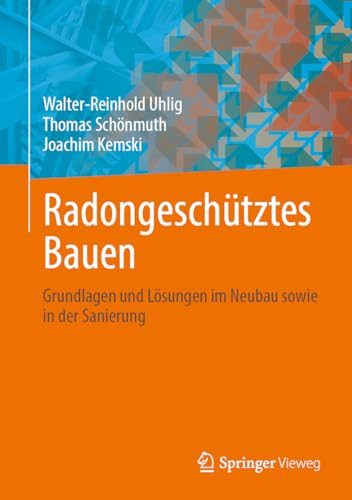 Walter-Reinhold Uhlig
Thomas Schönmuth
Joachim Kemski

Radongeschütztes Bauen

Grundlagen und Lösungen im Neubau sowie in der Sanierung

Springer Vieweg